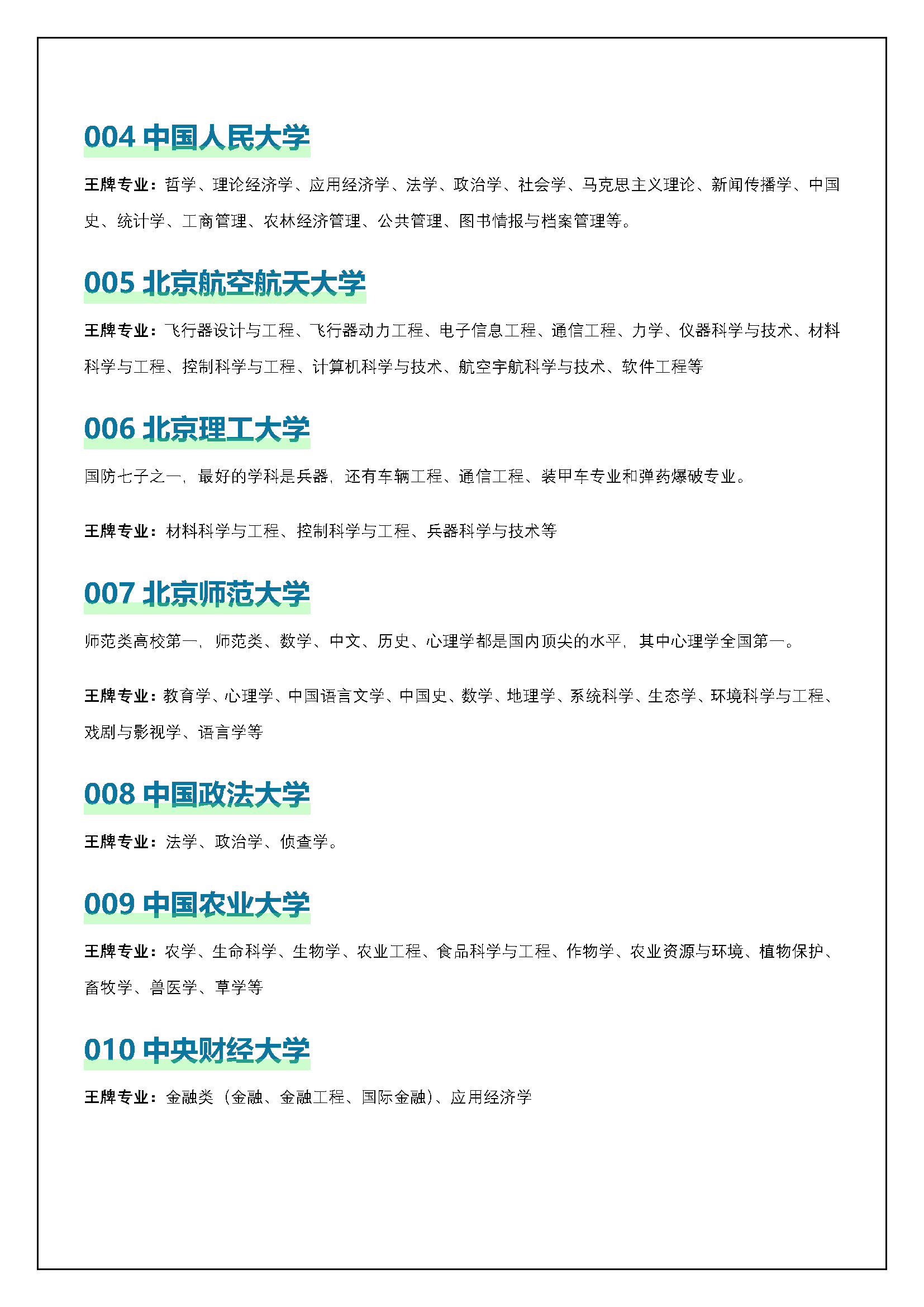 004 中国人民大学

王牌专业：哲学、理论经济学、应用经济学、法学、政治学、社会学、马克思主义理论、新闻传播学、中国史、统计学、工商管理、农林经济管理、公共管理、图书情报与档案管理等。

005 北京航空航天大学

王牌专业：飞行器设计与工程、飞行器动力工程、电子信息工程、通信工程、力学、仪器科学与技术、材料科学与工程、控制科学与工程、计算机科学与技术、航空宇航科学与技术、软件工程等

006 北京理工大学

国防七子之一，最好的学科是兵器，还有车辆工程、通信工程、装甲车专业和弹药爆破专业。

王牌专业：材料科学与工程、控制科学与工程、兵器科学与技术等

007 北京师范大学

师范类高校第一，师范类、数学、中文、历史、心理学都是国内顶尖的水平，其中心理学全国第一。

王牌专业：教育学、心理学、中国语言文学、中国史、数学、地理学、系统科学、生态学、环境科学与工程、戏剧与影视学、语言学等

008 中国政法大学

王牌专业：法学、政治学、侦查学。

009 中国农业大学

王牌专业：农学、生命科学、生物学、农业工程、食品科学与工程、作物学、农业资源与环境、植物保护、畜牧学、兽医学、草学等

010 中央财经大学

王牌专业：金融类（金融、金融工程、国际金融）、应用经济学